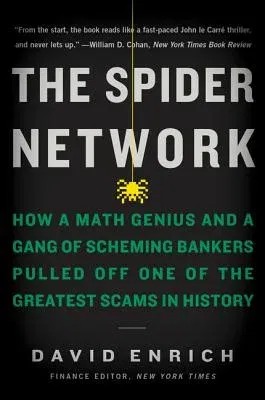 "From the start, the book reads like a fast-paced John le Carré thriller, and never lets up." —William D. Cohan, New York Times Book Review

THE SPIDER NETWORK

HOW A MATH GENIUS AND A GANG OF SCHEMING BANKERS PULLED OFF ONE OF THE GREATEST SCAMS IN HISTORY

DAVID ENRICH

FINANCE EDITOR, NEW YORK TIMES